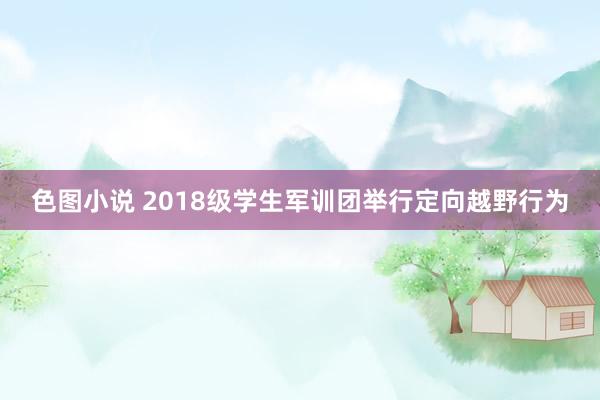 色图小说 2018级学生军训团举行定向越野行为